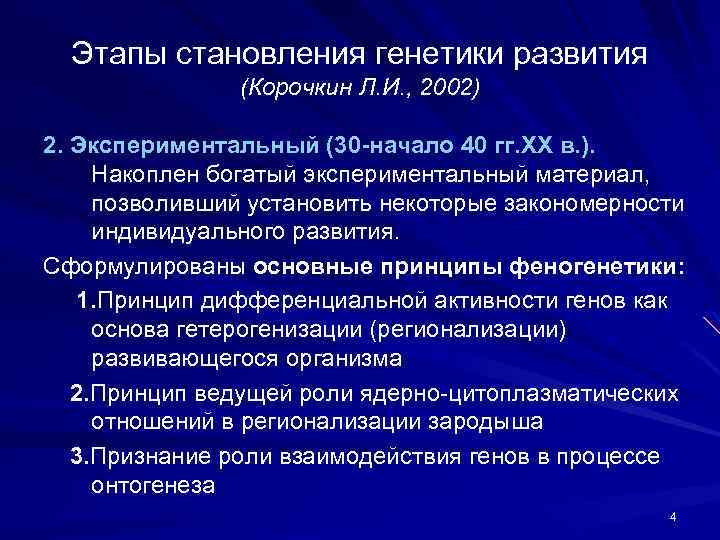 Этапы становления генетики развития
(Корочкин Л.И., 2002)

2. Экспериментальный (30-начало 40 гг.XX в.). Накоплен богатый экспериментальный материал, позволивший установить некоторые закономерности индивидуального развития.

Сформулированы основные принципы феногенетики:

1.Принцип дифференциальной активности генов как основа гетерогенизации (регионализации) развивающегося организма

2.Принцип ведущей роли ядерно-цитоплазматических отношений в регионализации зародыша

3.Признание роли взаимодействия генов в процессе онтогенеза

4